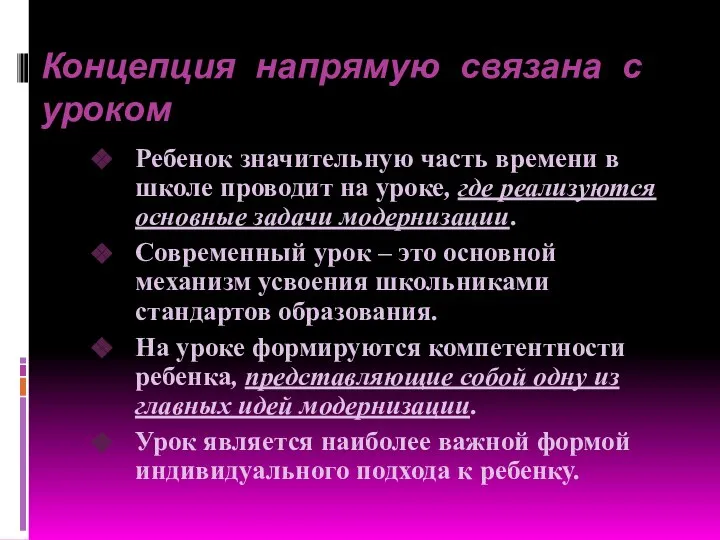 Концепция напрямую связана с уроком

Ребенок значительную часть времени в школе проводит на уроке, где реализуются основные задачи модернизации.

Современный урок – это основной механизм усвоения школьниками стандартов образования.

На уроке формируются компетентности ребенка, представляющие собой одну из главных идей модернизации.

Урок является наиболее важной формой индивидуального подхода к ребенку.